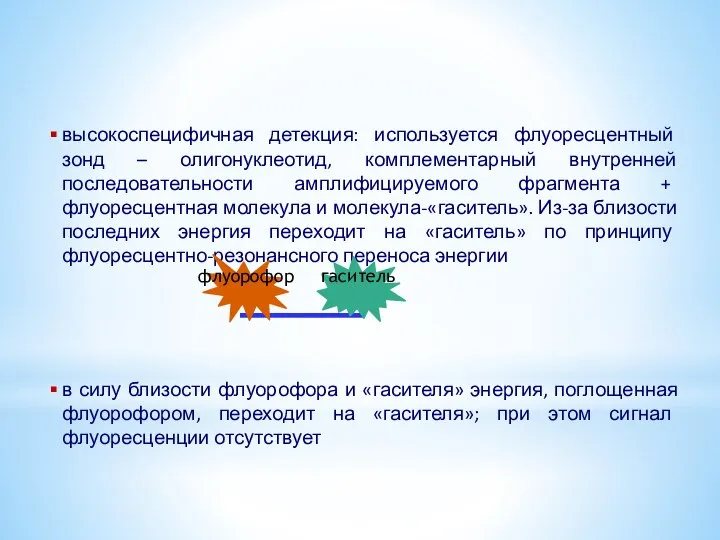 ▪ высокоспецифичная детекция: используется флуоресцентный зонд – олигонуклеотид, комплементарный внутренней последовательности амплифицируемого фрагмента + флуоресцентная молекула и молекула-«гаситель». Из-за близости последних энергия переходит на «гаситель» по принципу флуоресцентно-резонансного переноса энергии

флуорофор гаситель

▪ в силу близости флуорофора и «гасителя» энергия, поглощенная флуорофором, переходит на «гасителя»; при этом сигнал флуоресценции отсутствует